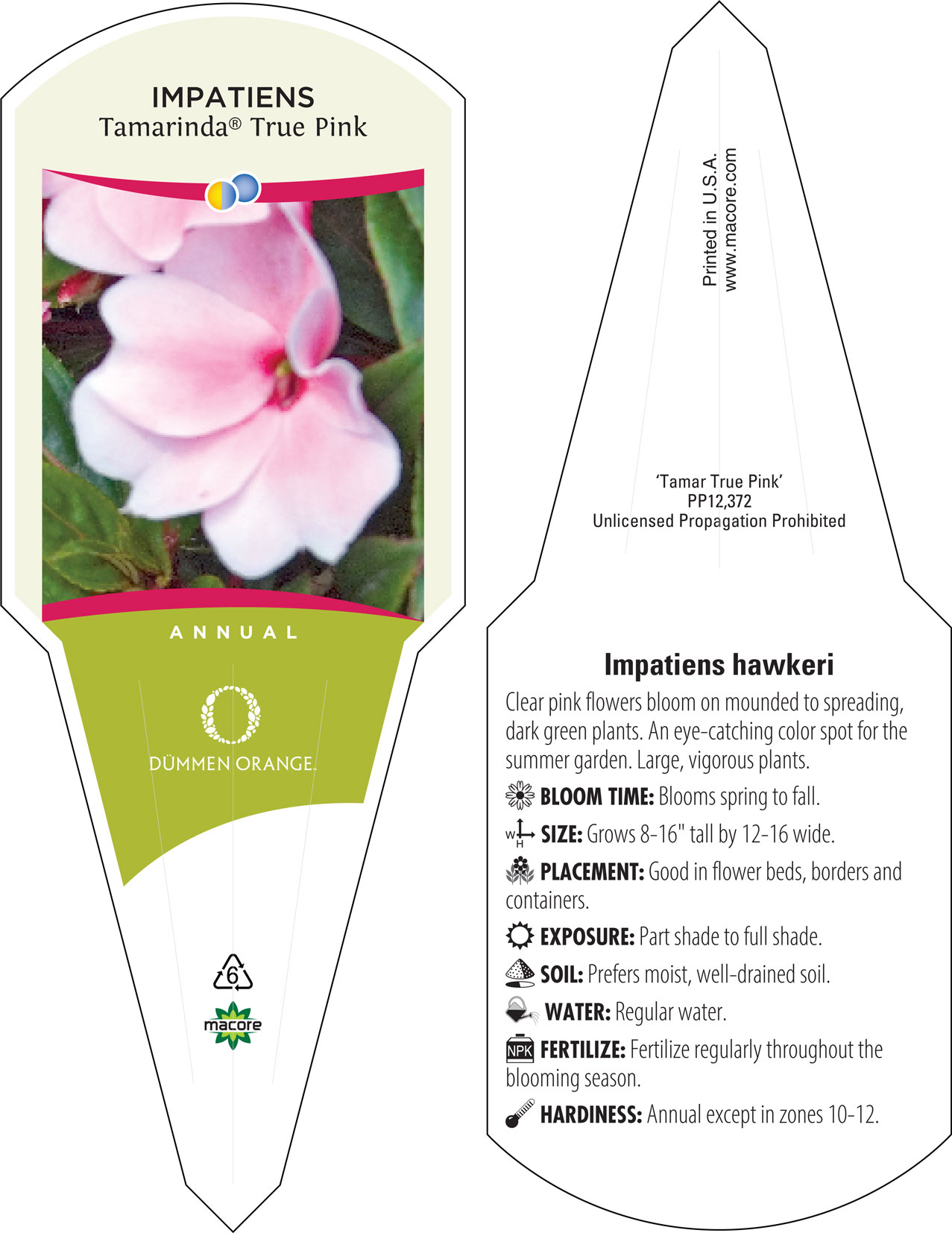 IMPATIENS
Tamarinda® True Pink

ANNUAL

DÜMMEN ORANGE.

6

macore

Printed in U.S.A.
www.macore.com

'Tamar True Pink'
PP12,372
Unlicensed Propagation Prohibited

Impatiens hawkeri

Clear pink flowers bloom on mounded to spreading, dark green plants. An eye-catching color spot for the summer garden. Large, vigorous plants.

BLOOM TIME: Blooms spring to fall.

W H SIZE: Grows 8-16" tall by 12-16 wide.

PLACEMENT: Good in flower beds, borders and containers.

EXPOSURE: Part shade to full shade.

SOIL: Prefers moist, well-drained soil.

WATER: Regular water.

NPK FERTILIZE: Fertilize regularly throughout the blooming season.

HARDINESS: Annual except in zones 10-12.